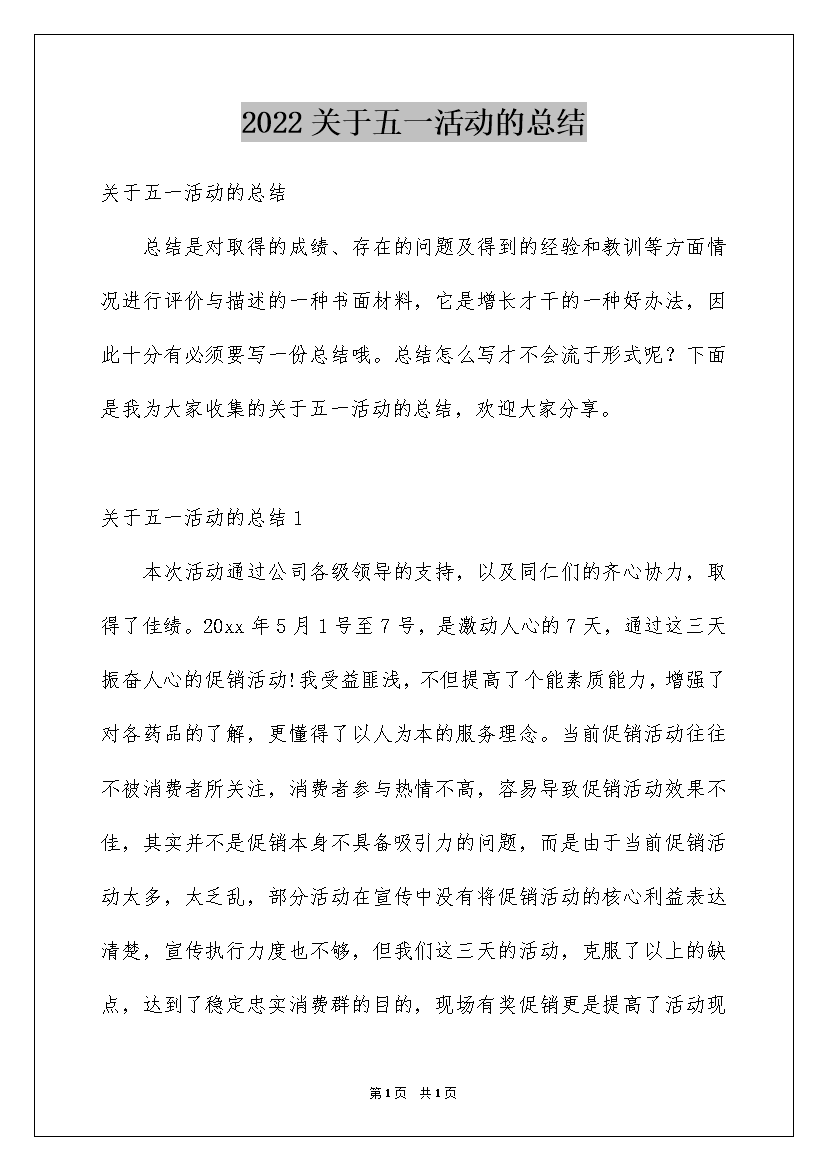 2022关于五一活动的总结

关于五一活动的总结

总结是对取得的成绩、存在的问题及得到的经验和教训等方面情况进行评价与描述的一种书面材料，它是增长才干的一种好办法，因此十分有必须要写一份总结哦。总结怎么写才不会流于形式呢？下面是我为大家收集的关于五一活动的总结，欢迎大家分享。

关于五一活动的总结1

本次活动通过公司各级领导的支持，以及同仁们的齐心协力，取得了佳绩。20xx年5月1号至7号，是激动人心的7天，通过这三天振奋人心的促销活动!我受益匪浅，不但提高了个能素质能力，增强了对各药品的了解，更懂得了以人为本的服务理念。当前促销活动往往不被消费者所关注，消费者参与热情不高，容易导致促销活动效果不佳，其实并不是促销本身不具备吸引力的问题，而是由于当前促销活动太多，太乏乱，部分活动在宣传中没有将促销活动的核心利益表达清楚，宣传执行力度也不够，但我们这三天的活动，克服了以上的缺点，达到了稳定忠实消费群的目的，现场有奖促销更是提高了活动现

第1页 共1页